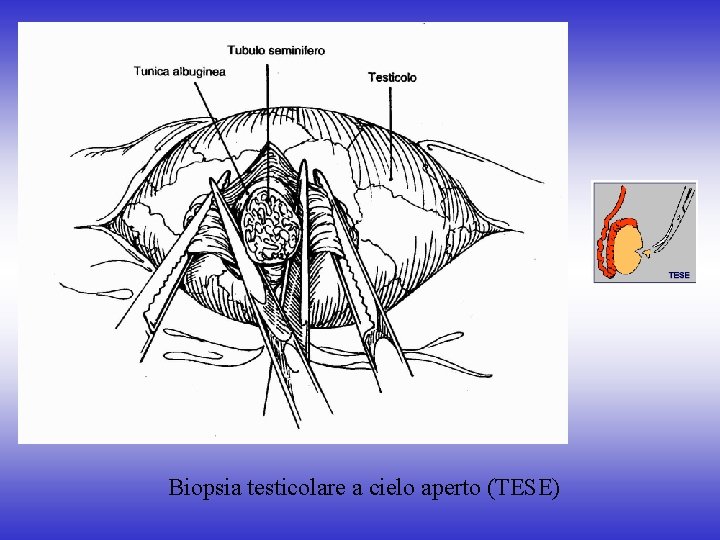 Tubulo seminifero

Tunica albuginea

Testicolo

TESE

Biopsia testicolare a cielo aperto (TESE)